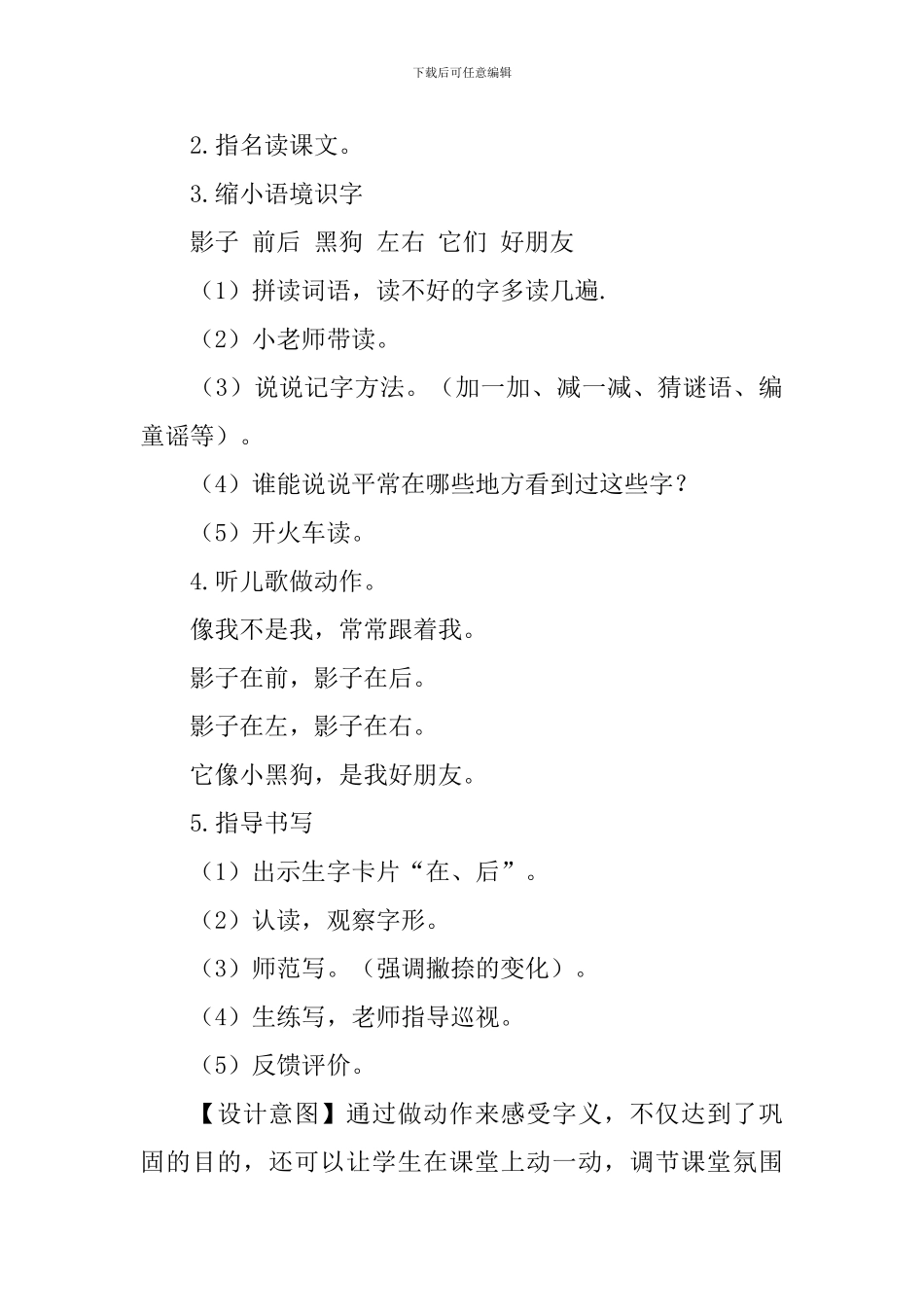 下载后可任意编辑

2.指名读课文。

3.缩小语境识字

影子 前后 黑狗 左右 它们 好朋友

（1）拼读词语，读不好的字多读几遍.

（2）小老师带读。

（3）说说记字方法。（加一加、减一减、猜谜语、编童谣等）。

（4）谁能说说平常在哪些地方看到过这些字？

（5）开火车读。

4.听儿歌做动作。

像我不是我，常常跟着我。

影子在前，影子在后。

影子在左，影子在右。

它像小黑狗，是我好朋友。

5.指导书写

（1）出示生字卡片“在、后”。

（2）认读，观察字形。

（3）师范写。（强调撇捺的变化）。

（4）生练写，老师指导巡视。

（5）反馈评价。

【设计意图】通过做动作来感受字义，不仅达到了巩固的目的，还可以让学生在课堂上动一动，调节课堂氛围